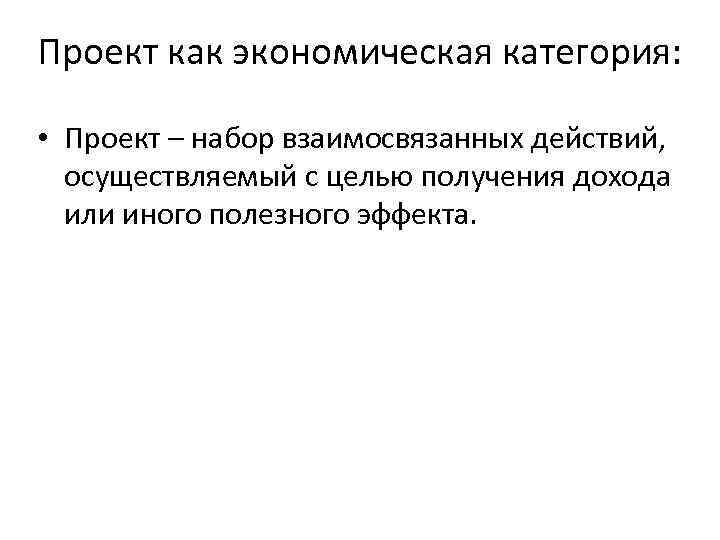 Проект как экономическая категория:

• Проект – набор взаимосвязанных действий, осуществляемый с целью получения дохода или иного полезного эффекта.